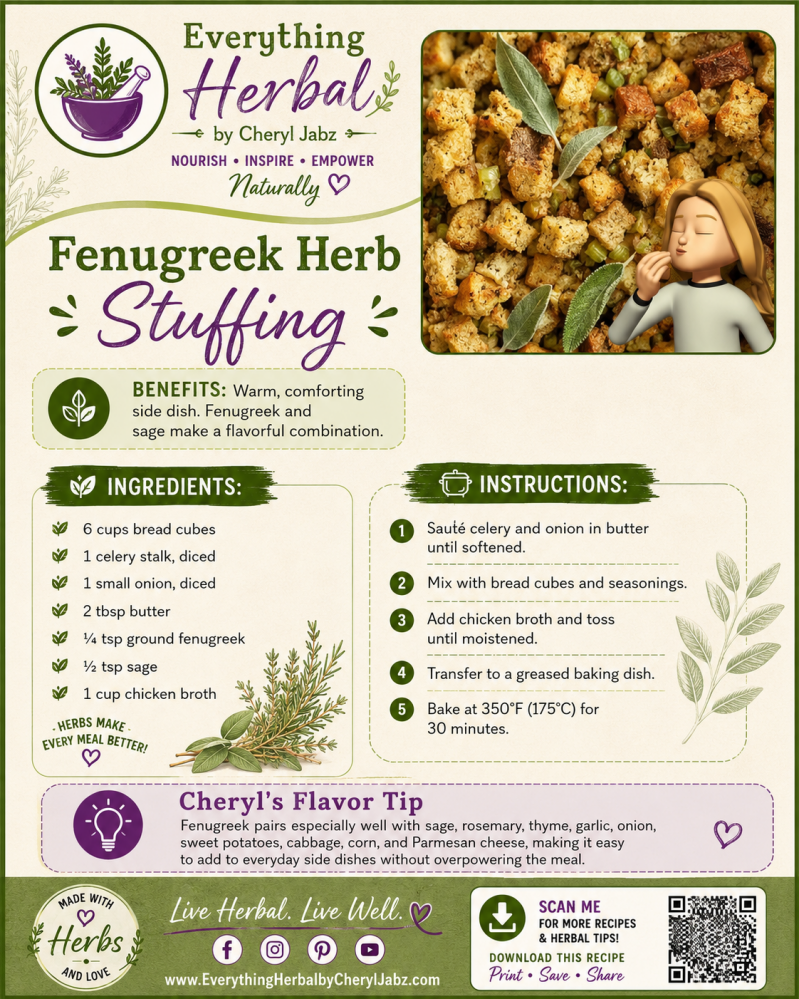 Everything Herbal

by Cheryl Jabz

NOURISH • INSPIRE • EMPOWER
Naturally

Fenugreek Herb Stuffing

BENEFITS: Warm, comforting side dish. Fenugreek and sage make a flavorful combination.

INGREDIENTS:

6 cups bread cubes
1 celery stalk, diced
1 small onion, diced
2 tbsp butter
¼ tsp ground fenugreek
½ tsp sage
1 cup chicken broth

HERBS MAKE EVERY MEAL BETTER!

INSTRUCTIONS:

1 Sauté celery and onion in butter until softened.
2 Mix with bread cubes and seasonings.
3 Add chicken broth and toss until moistened.
4 Transfer to a greased baking dish.
5 Bake at 350°F (175°C) for 30 minutes.

Cheryl's Flavor Tip

Fenugreek pairs especially well with sage, rosemary, thyme, garlic, onion, sweet potatoes, cabbage, corn, and Parmesan cheese, making it easy to add to everyday side dishes without overpowering the meal.

MADE WITH Herbs AND LOVE

Live Herbal. Live Well.

www.EverythingHerbalbyCherylJabz.com

SCAN ME
FOR MORE RECIPES & HERBAL TIPS!
DOWNLOAD THIS RECIPE
Print • Save • Share